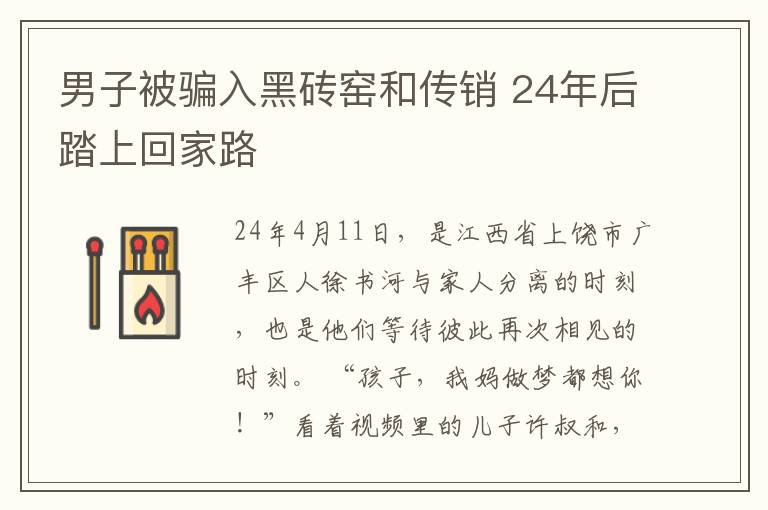 男子被骗入黑砖窑和传销 24年后踏上回家路

24年4月11日，是江西省上饶市广丰区人徐书河与家人分离的时刻，也是他们等待彼此再次相见的时刻。“孩子，我妈做梦都想你！”看着视频里的儿子许叔和，